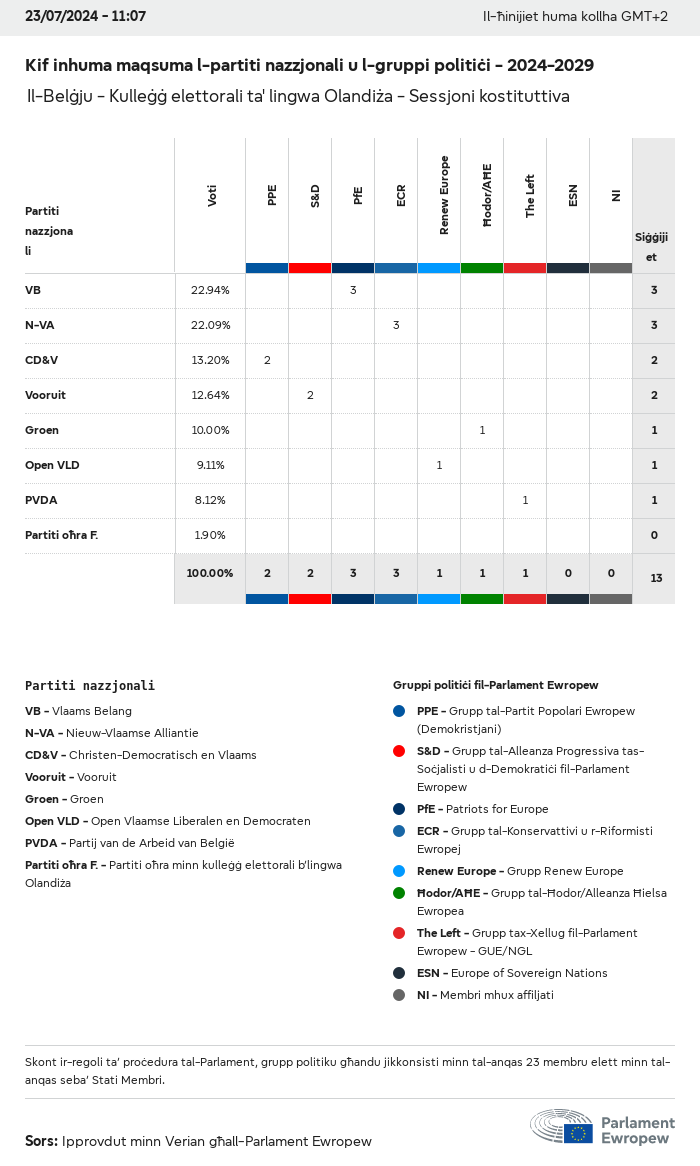 23/07/2024 - 11:07

Il-ħinijiet huma kollha GMT+2

Kif inhuma maqsuma l-partiti nazzjonali u l-gruppi politiċi - 2024-2029

Il-Belġju - Kulleġġ elettorali ta' lingwa Olandiża - Sessjoni kostituttiva

| Partiti nazzjonali | Voti | PPE | S&D | PfE | ECR | Renew Europe | Ħodor/AĦE | The Left | ESN | NI | Siġġijiet |
|---|---|---|---|---|---|---|---|---|---|---|---|
| VB | 22.94% | | | 3 | | | | | | | 3 |
| N-VA | 22.09% | | | | 3 | | | | | | 3 |
| CD&V | 13.20% | 2 | | | | | | | | | 2 |
| Vooruit | 12.64% | | 2 | | | | | | | | 2 |
| Groen | 10.00% | | | | | | 1 | | | | 1 |
| Open VLD | 9.11% | | | | | 1 | | | | | 1 |
| PVDA | 8.12% | | | | | | | 1 | | | 1 |
| Partiti oħra F. | 1.90% | | | | | | | | | | 0 |
| | 100.00% | 2 | 2 | 3 | 3 | 1 | 1 | 1 | 0 | 0 | 13 |

Partiti nazzjonali

VB - Vlaams Belang
N-VA - Nieuw-Vlaamse Alliantie
CD&V - Christen-Democratisch en Vlaams
Vooruit - Vooruit
Groen - Groen
Open VLD - Open Vlaamse Liberalen en Democraten
PVDA - Partij van de Arbeid van België
Partiti oħra F. - Partiti oħra minn kulleġġ elettorali b'lingwa Olandiża

Gruppi politiċi fil-Parlament Ewropew

PPE - Grupp tal-Partit Popolari Ewropew (Demokristjani)
S&D - Grupp tal-Alleanza Progressiva tas-Soċjalisti u d-Demokratiċi fil-Parlament Ewropew
PfE - Patriots for Europe
ECR - Grupp tal-Konservattivi u r-Riformisti Ewropej
Renew Europe - Grupp Renew Europe
Ħodor/AĦE - Grupp tal-Ħodor/Alleanza Ħielsa Ewropea
The Left - Grupp tax-Xellug fil-Parlament Ewropew - GUE/NGL
ESN - Europe of Sovereign Nations
NI - Membri mhux affiljati

Skont ir-regoli ta' proċedura tal-Parlament, grupp politiku għandu jikkonsisti minn tal-anqas 23 membru elett minn tal-anqas seba' Stati Membri.

Sors: Ipprovdut minn Verian għall-Parlament Ewropew

Parlament Ewropew